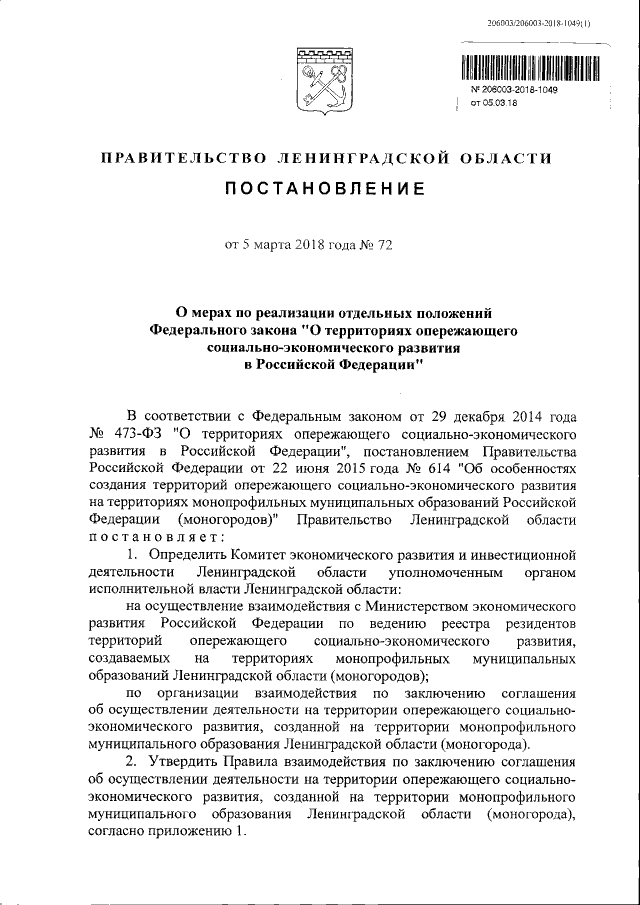 206003/206003-2018-1049(1)

№ 206003-2018-1049
от 05.03.18

ПРАВИТЕЛЬСТВО ЛЕНИНГРАДСКОЙ ОБЛАСТИ

ПОСТАНОВЛЕНИЕ

от 5 марта 2018 года № 72

О мерах по реализации отдельных положений Федерального закона "О территориях опережающего социально-экономического развития в Российской Федерации"

В соответствии с Федеральным законом от 29 декабря 2014 года № 473-ФЗ "О территориях опережающего социально-экономического развития в Российской Федерации", постановлением Правительства Российской Федерации от 22 июня 2015 года № 614 "Об особенностях создания территорий опережающего социально-экономического развития на территориях монопрофильных муниципальных образований Российской Федерации (моногородов)" Правительство Ленинградской области постановляет:

1. Определить Комитет экономического развития и инвестиционной деятельности Ленинградской области уполномоченным органом исполнительной власти Ленинградской области:

на осуществление взаимодействия с Министерством экономического развития Российской Федерации по ведению реестра резидентов территорий опережающего социально-экономического развития, создаваемых на территориях монопрофильных муниципальных образований Ленинградской области (моногородов);

по организации взаимодействия по заключению соглашения об осуществлении деятельности на территории опережающего социально-экономического развития, созданной на территории монопрофильного муниципального образования Ленинградской области (моногорода).

2. Утвердить Правила взаимодействия по заключению соглашения об осуществлении деятельности на территории опережающего социально-экономического развития, созданной на территории монопрофильного муниципального образования Ленинградской области (моногорода), согласно приложению 1.